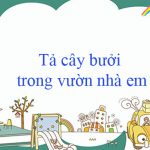 Tả cây bưởi
trong vườn nhà em